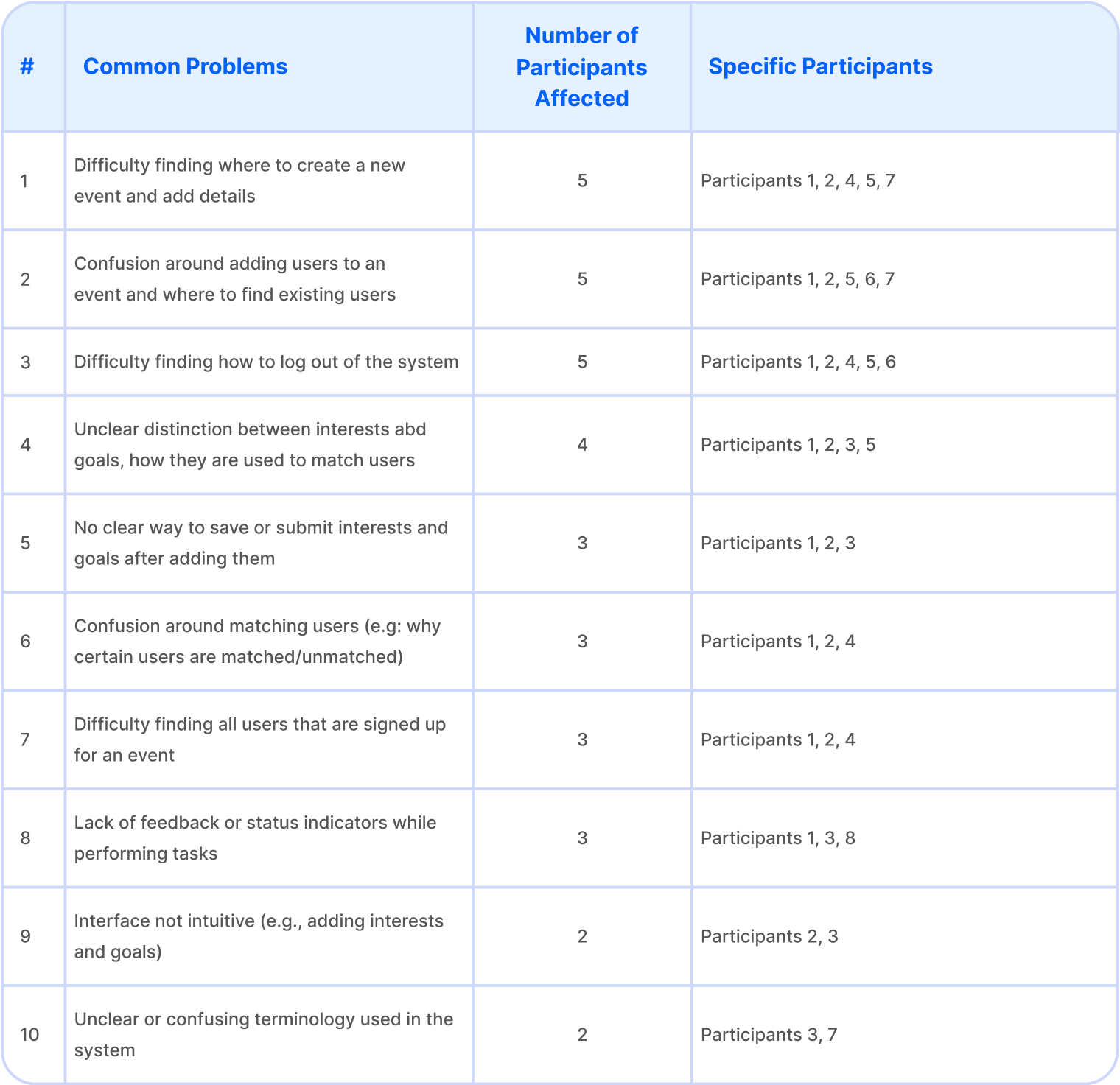 | # | Common Problems | Number of Participants Affected | Specific Participants |
|---|---|---|---|
| 1 | Difficulty finding where to create a new event and add details | 5 | Participants 1, 2, 4, 5, 7 |
| 2 | Confusion around adding users to an event and where to find existing users | 5 | Participants 1, 2, 5, 6, 7 |
| 3 | Difficulty finding how to log out of the system | 5 | Participants 1, 2, 4, 5, 6 |
| 4 | Unclear distinction between interests abd goals, how they are used to match users | 4 | Participants 1, 2, 3, 5 |
| 5 | No clear way to save or submit interests and goals after adding them | 3 | Participants 1, 2, 3 |
| 6 | Confusion around matching users (e.g: why certain users are matched/unmatched) | 3 | Participants 1, 2, 4 |
| 7 | Difficulty finding all users that are signed up for an event | 3 | Participants 1, 2, 4 |
| 8 | Lack of feedback or status indicators while performing tasks | 3 | Participants 1, 3, 8 |
| 9 | Interface not intuitive (e.g., adding interests and goals) | 2 | Participants 2, 3 |
| 10 | Unclear or confusing terminology used in the system | 2 | Participants 3, 7 |